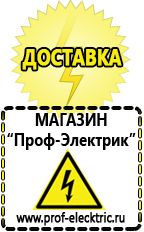 ДОСТАВКА

МАГАЗИН
“Проф-Электрик”

www.prof-electric.ru